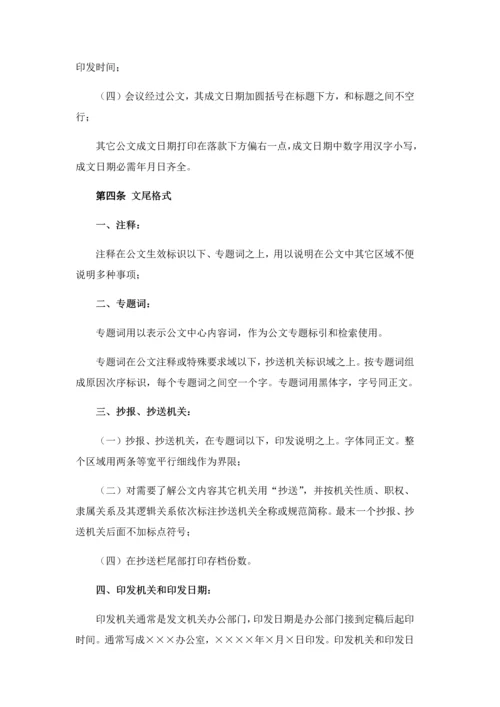 印发时间；

（四）会议经过公文，其成文日期加圆括号在标题下方，和标题之间不空行；

其它公文成文日期打印在落款下方偏右一点，成文日期中数字用汉字小写，成文日期必需年月日齐全。

第四条 文尾格式

一、注释：

注释在公文生效标识以下、专题词之上，用以说明在公文中其它区域不便说明多种事项；

二、专题词：

专题词用以表示公文中心内容词，作为公文专题标引和检索使用。

专题词在公文注释或特殊要求域以下，抄送机关标识域之上。按专题词组成原因次序标识，每个专题词之间空一个字。专题词用黑体字，字号同正文。

三、抄报、抄送机关：

（一）抄报、抄送机关，在专题词以下，印发说明之上。字体同正文。整个区域用两条等宽平行细线作为界限；

（二）对需要了解公文内容其它机关用“抄送”，并按机关性质、职权、隶属关系及其逻辑关系依次标注抄送机关全称或规范简称。最末一个抄报、抄送机关后面不加标点符号；

（四）在抄送栏尾部打印存档份数。

四、印发机关和印发日期：

印发机关通常是发文机关办公部门，印发日期是办公部门接到定稿后起印时间。通常写成×××办公室，××××年×月×日印发。印发机关和印发日